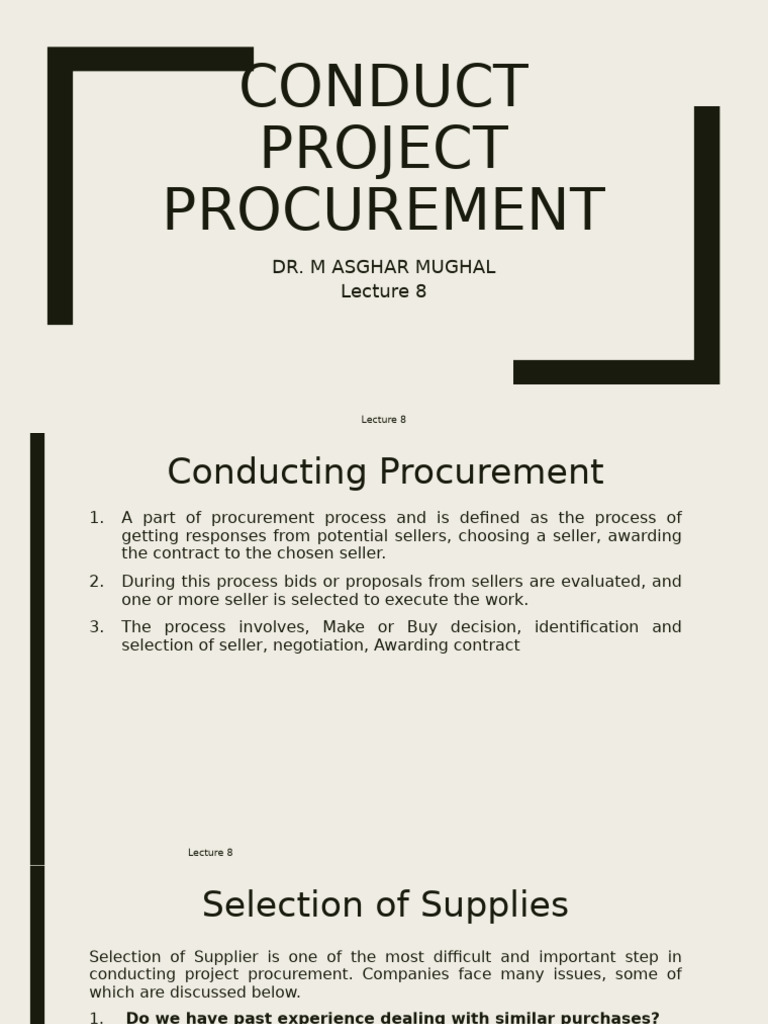 CONDUCT PROJECT PROCUREMENT

DR. M ASGHAR MUGHAL
Lecture 8

Lecture 8

Conducting Procurement

1. A part of procurement process and is defined as the process of getting responses from potential sellers, choosing a seller, awarding the contract to the chosen seller.
2. During this process bids or proposals from sellers are evaluated, and one or more seller is selected to execute the work.
3. The process involves, Make or Buy decision, identification and selection of seller, negotiation, Awarding contract

Lecture 8

Selection of Supplies

Selection of Supplier is one of the most difficult and important step in conducting project procurement. Companies face many issues, some of which are discussed below.

1. Do we have past experience dealing with similar purchases?